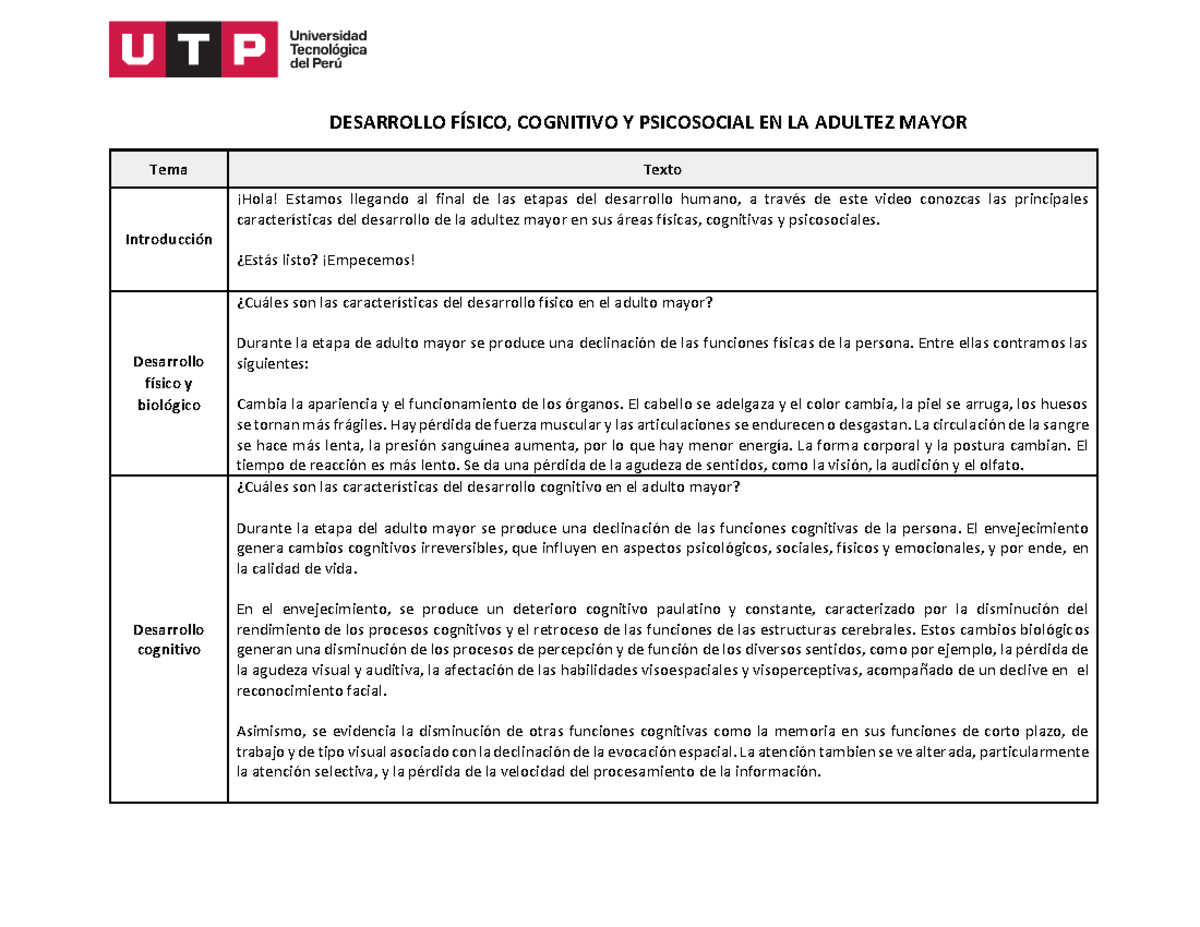 UTP Universidad Tecnológica del Perú

DESARROLLO FÍSICO, COGNITIVO Y PSICOSOCIAL EN LA ADULTEZ MAYOR

| Tema | Texto |
|---|---|
| Introducción | ¡Hola! Estamos llegando al final de las etapas del desarrollo humano, a través de este video conozcas las principales características del desarrollo de la adultez mayor en sus áreas físicas, cognitivas y psicosociales. ¿Estás listo? ¡Empecemos! |
| Desarrollo físico y biológico | ¿Cuáles son las características del desarrollo físico en el adulto mayor? Durante la etapa de adulto mayor se produce una declinación de las funciones físicas de la persona. Entre ellas contramos las siguientes: Cambia la apariencia y el funcionamiento de los órganos. El cabello se adelgaza y el color cambia, la piel se arruga, los huesos se tornan más frágiles. Hay pérdida de fuerza muscular y las articulaciones se endurecen o desgastan. La circulación de la sangre se hace más lenta, la presión sanguínea aumenta, por lo que hay menor energía. La forma corporal y la postura cambian. El tiempo de reacción es más lento. Se da una pérdida de la agudeza de sentidos, como la visión, la audición y el olfato. |
| Desarrollo cognitivo | ¿Cuáles son las características del desarrollo cognitivo en el adulto mayor? Durante la etapa del adulto mayor se produce una declinación de las funciones cognitivas de la persona. El envejecimiento genera cambios cognitivos irreversibles, que influyen en aspectos psicológicos, sociales, físicos y emocionales, y por ende, en la calidad de vida. En el envejecimiento, se produce un deterioro cognitivo paulatino y constante, caracterizado por la disminución del rendimiento de los procesos cognitivos y el retroceso de las funciones de las estructuras cerebrales. Estos cambios biológicos generan una disminución de los procesos de percepción y de función de los diversos sentidos, como por ejemplo, la pérdida de la agudeza visual y auditiva, la afectación de las habilidades visoespaciales y visoperceptivas, acompañado de un declive en el reconocimiento facial. Asimismo, se evidencia la disminución de otras funciones cognitivas como la memoria en sus funciones de corto plazo, de trabajo y de tipo visual asociado con la declinación de la evocación espacial. La atención tambien se ve alterada, particularmente la atención selectiva, y la pérdida de la velocidad del procesamiento de la información. |